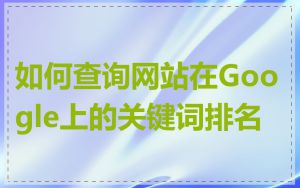 如何查询网站在Google上的关键词排名